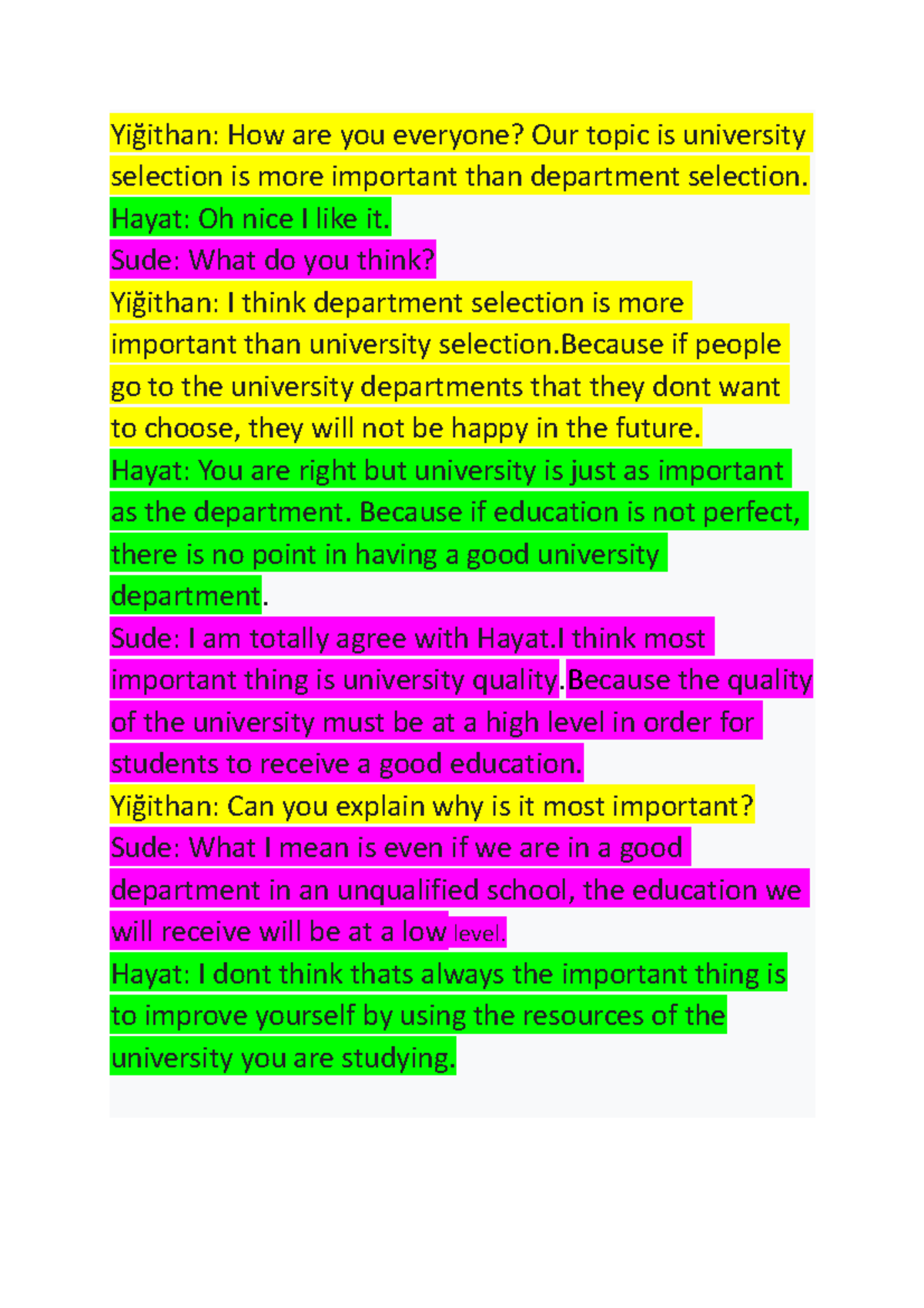 Yiğithan: How are you everyone? Our topic is university selection is more important than department selection.
Hayat: Oh nice I like it.
Sude: What do you think?
Yiğithan: I think department selection is more important than university selection.Because if people go to the university departments that they dont want to choose, they will not be happy in the future.
Hayat: You are right but university is just as important as the department. Because if education is not perfect, there is no point in having a good university department.
Sude: I am totally agree with Hayat.I think most important thing is university quality.Because the quality of the university must be at a high level in order for students to receive a good education.
Yiğithan: Can you explain why is it most important?
Sude: What I mean is even if we are in a good department in an unqualified school, the education we will receive will be at a low level.
Hayat: I dont think thats always the important thing is to improve yourself by using the resources of the university you are studying.